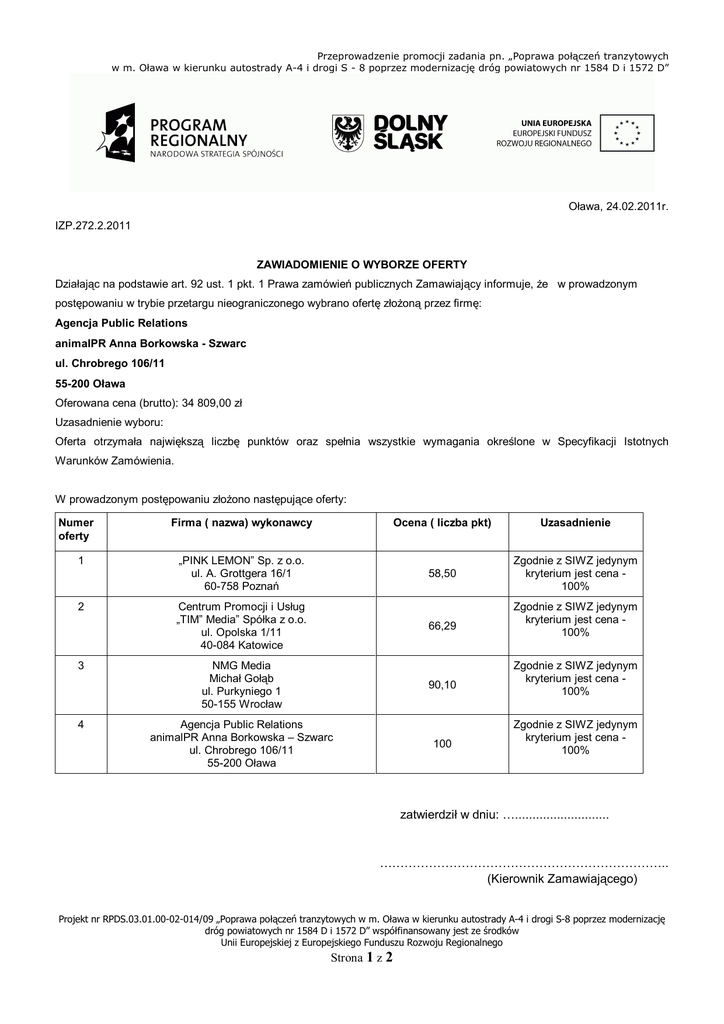 Przeprowadzenie promocji zadania pn. „Poprawa połączeń tranzytowych w m. Oława w kierunku autostrady A-4 i drogi S - 8 poprzez modernizację dróg powiatowych nr 1584 D i 1572 D”

PROGRAM REGIONALNY
NARODOWA STRATEGIA SPÓJNOŚCI

DOLNY ŚLĄSK

UNIA EUROPEJSKA
EUROPEJSKI FUNDUSZ ROZWOJU REGIONALNEGO

Oława, 24.02.2011r.

IZP.272.2.2011

ZAWIADOMIENIE O WYBORZE OFERTY

Działając na podstawie art. 92 ust. 1 pkt. 1 Prawa zamówień publicznych Zamawiający informuje, że w prowadzonym postępowaniu w trybie przetargu nieograniczonego wybrano ofertę złożoną przez firmę:

Agencja Public Relations
animalPR Anna Borkowska - Szwarc
ul. Chrobrego 106/11
55-200 Oława

Oferowana cena (brutto): 34 809,00 zł

Uzasadnienie wyboru:

Oferta otrzymała największą liczbę punktów oraz spełnia wszystkie wymagania określone w Specyfikacji Istotnych Warunków Zamówienia.

W prowadzonym postępowaniu złożono następujące oferty:

| Numer oferty | Firma ( nazwa) wykonawcy | Ocena ( liczba pkt) | Uzasadnienie |
|---|---|---|---|
| 1 | „PINK LEMON” Sp. z o.o. ul. A. Grottgera 16/1 60-758 Poznań | 58,50 | Zgodnie z SIWZ jedynym kryterium jest cena - 100% |
| 2 | Centrum Promocji i Usług „TIM” Media” Spółka z o.o. ul. Opolska 1/11 40-084 Katowice | 66,29 | Zgodnie z SIWZ jedynym kryterium jest cena - 100% |
| 3 | NMG Media Michał Gołąb ul. Purkyniego 1 50-155 Wrocław | 90,10 | Zgodnie z SIWZ jedynym kryterium jest cena - 100% |
| 4 | Agencja Public Relations animalPR Anna Borkowska – Szwarc ul. Chrobrego 106/11 55-200 Oława | 100 | Zgodnie z SIWZ jedynym kryterium jest cena - 100% |

zatwierdził w dniu: …...........................

……………………………………………………………..
(Kierownik Zamawiającego)

Projekt nr RPDS.03.01.00-02-014/09 „Poprawa połączeń tranzytowych w m. Oława w kierunku autostrady A-4 i drogi S-8 poprzez modernizację dróg powiatowych nr 1584 D i 1572 D” współfinansowany jest ze środków Unii Europejskiej z Europejskiego Funduszu Rozwoju Regionalnego

Strona 1 z 2